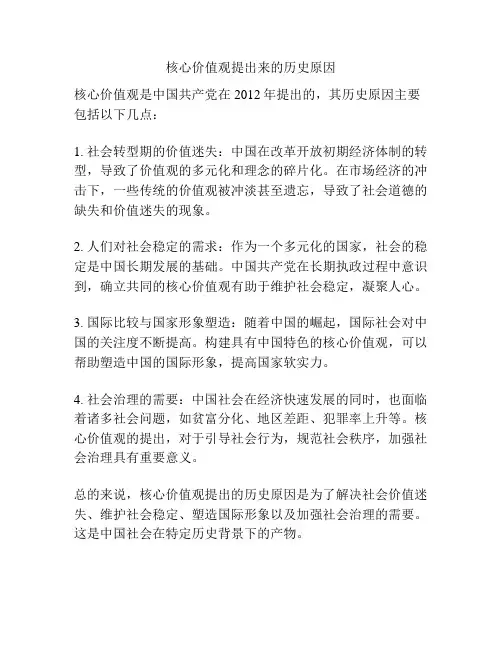 核心价值观提出来的历史原因

核心价值观是中国共产党在 2012 年提出的，其历史原因主要包括以下几点：

1. 社会转型期的价值迷失：中国在改革开放初期经济体制的转型，导致了价值观的多元化和理念的碎片化。在市场经济的冲击下，一些传统的价值观被冲淡甚至遗忘，导致了社会道德的缺失和价值迷失的现象。

2. 人们对社会稳定的需求：作为一个多元化的国家，社会的稳定是中国长期发展的基础。中国共产党在长期执政过程中意识到，确立共同的核心价值观有助于维护社会稳定，凝聚人心。

3. 国际比较与国家形象塑造：随着中国的崛起，国际社会对中国的关注度不断提高。构建具有中国特色的核心价值观，可以帮助塑造中国的国际形象，提高国家软实力。

4. 社会治理的需要：中国社会在经济快速发展的同时，也面临着诸多社会问题，如贫富分化、地区差距、犯罪率上升等。核心价值观的提出，对于引导社会行为，规范社会秩序，加强社会治理具有重要意义。

总的来说，核心价值观提出的历史原因是为了解决社会价值迷失、维护社会稳定、塑造国际形象以及加强社会治理的需要。这是中国社会在特定历史背景下的产物。